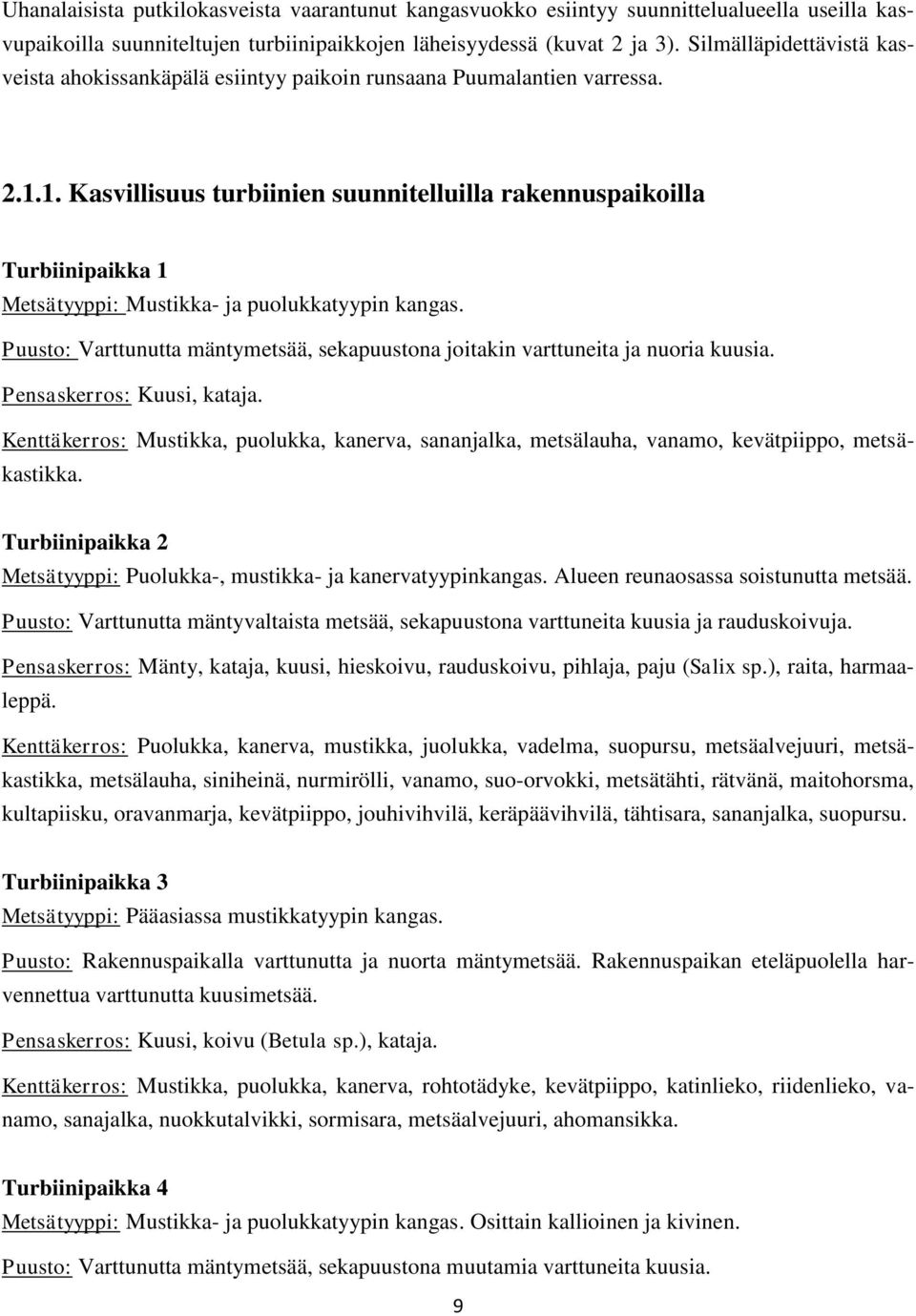 Uhanalaisista putkilokasveista vaarantunut kangasvuokko esiintyy suunnittelualueella useilla kasvupaikoilla suunniteltujen turbiinipaikkojen läheisyydessä (kuvat 2 ja 3). Silmälläpidettävistä kasveista ahokissankäpälä esiintyy paikoin runsaana Puumalantien varressa.

2.1.1. Kasvillisuus turbiinien suunnitelluilla rakennuspaikoilla

Turbiinipaikka 1
Metsätyyppi: Mustikka- ja puolukkatyypin kangas.
Puusto: Varttunutta mäntymetsää, sekapuustona joitakin varttuneita ja nuoria kuusia.
Pensaskerros: Kuusi, kataja.
Kenttäkerros: Mustikka, puolukka, kanerva, sananjalka, metsälauha, vanamo, kevätpiippo, metsäkastikka.

Turbiinipaikka 2
Metsätyyppi: Puolukka-, mustikka- ja kanervatyypinkangas. Alueen reunaosassa soistunutta metsää.
Puusto: Varttunutta mäntyvaltaista metsää, sekapuustona varttuneita kuusia ja rauduskoivuja.
Pensaskerros: Mänty, kataja, kuusi, hieskoivu, rauduskoivu, pihlaja, paju (Salix sp.), raita, harmaaleppä.
Kenttäkerros: Puolukka, kanerva, mustikka, juolukka, vadelma, suopursu, metsäalvejuuri, metsäkastikka, metsälauha, siniheinä, nurmirölli, vanamo, suo-orvokki, metsätähti, rätvänä, maitohorsma, kultapiisku, oravanmarja, kevätpiippo, jouhivihvilä, keräpäävihvilä, tähtisara, sananjalka, suopursu.

Turbiinipaikka 3
Metsätyyppi: Pääasiassa mustikkatyypin kangas.
Puusto: Rakennuspaikalla varttunutta ja nuorta mäntymetsää. Rakennuspaikan eteläpuolella harvennettua varttunutta kuusimetsää.
Pensaskerros: Kuusi, koivu (Betula sp.), kataja.
Kenttäkerros: Mustikka, puolukka, kanerva, rohtotädyke, kevätpiippo, katinlieko, riidenlieko, vanamo, sanajalka, nuokkutalvikki, sormisara, metsäalvejuuri, ahomansikka.

Turbiinipaikka 4
Metsätyyppi: Mustikka- ja puolukkatyypin kangas. Osittain kallioinen ja kivinen.
Puusto: Varttunutta mäntymetsää, sekapuustona muutamia varttuneita kuusia.

9